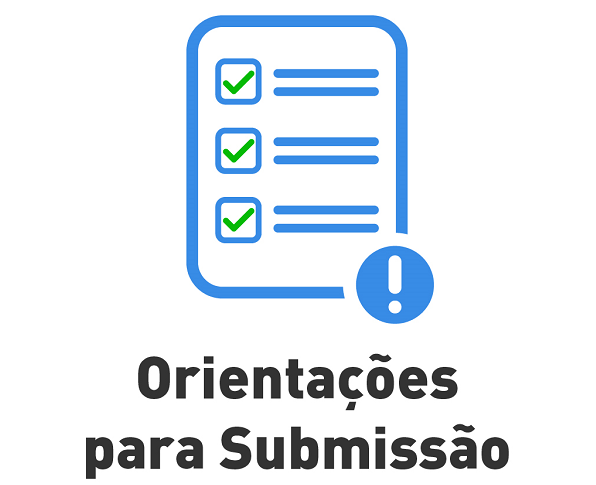 Orientações
para Submissão